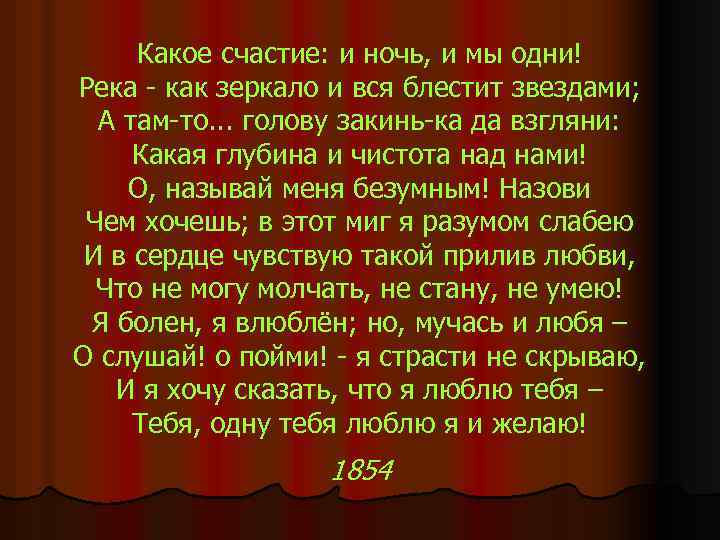 Какое счастие: и ночь, и мы одни!
Река - как зеркало и вся блестит звездами;
А там-то... голову закинь-ка да взгляни:
Какая глубина и чистота над нами!
О, называй меня безумным! Назови
Чем хочешь; в этот миг я разумом слабею
И в сердце чувствую такой прилив любви,
Что не могу молчать, не стану, не умею!
Я болен, я влюблён; но, мучась и любя –
О слушай! о пойми! - я страсти не скрываю,
И я хочу сказать, что я люблю тебя –
Тебя, одну тебя люблю я и желаю!

1854